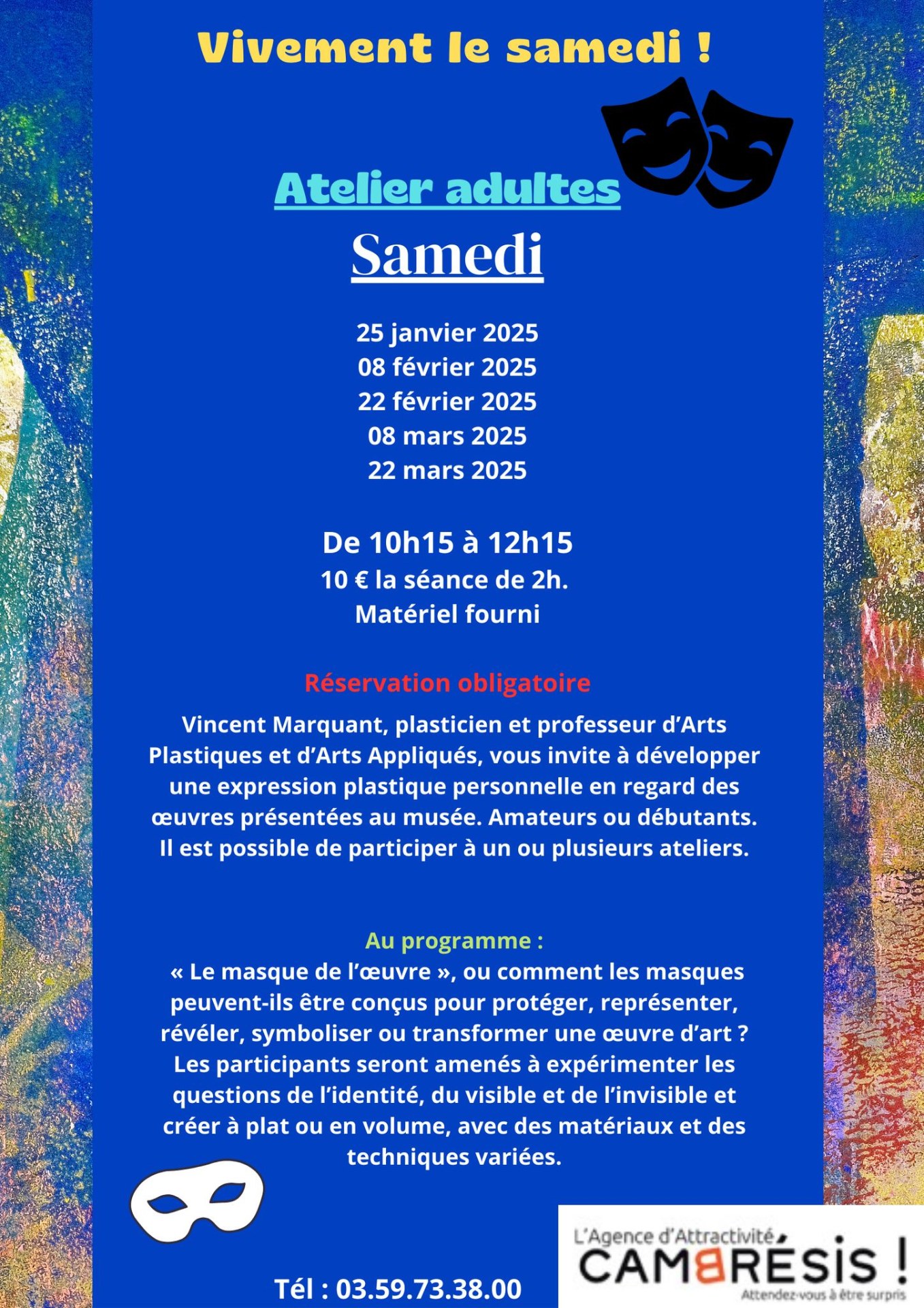 Vivement le samedi !

Atelier adultes

Samedi

25 janvier 2025
08 février 2025
22 février 2025
08 mars 2025
22 mars 2025

De 10h15 à 12h15
10 € la séance de 2h.
Matériel fourni

Réservation obligatoire

Vincent Marquant, plasticien et professeur d'Arts Plastiques et d'Arts Appliqués, vous invite à développer une expression plastique personnelle en regard des œuvres présentées au musée. Amateurs ou débutants. Il est possible de participer à un ou plusieurs ateliers.

Au programme :
« Le masque de l'œuvre », ou comment les masques peuvent-ils être conçus pour protéger, représenter, révéler, symboliser ou transformer une œuvre d'art ? Les participants seront amenés à expérimenter les questions de l'identité, du visible et de l'invisible et créer à plat ou en volume, avec des matériaux et des techniques variées.

Tél : 03.59.73.38.00

L'Agence d'Attractivité
CAMBRÉSIS !
Attendez-vous à être surpris